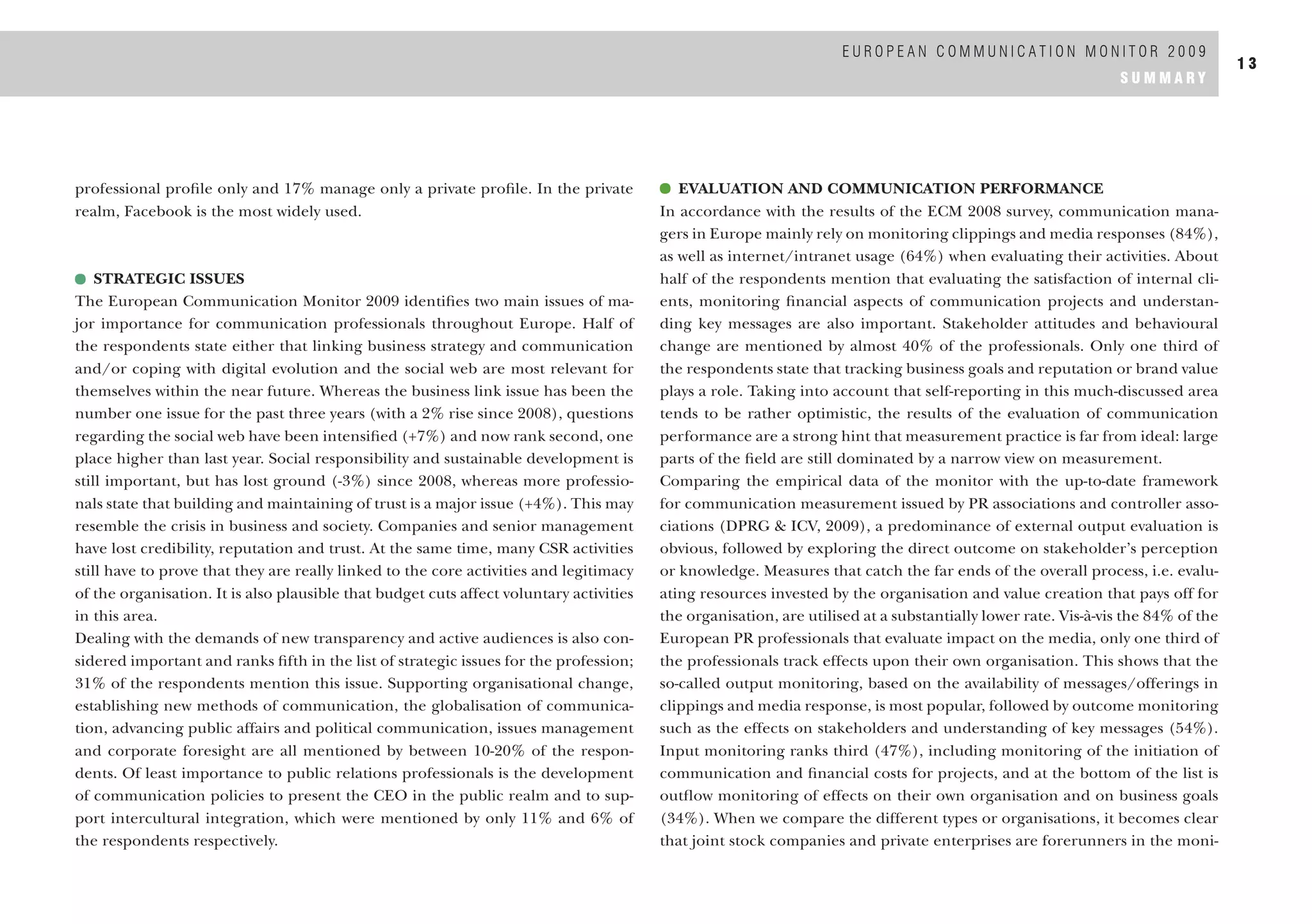 EUROPEAN COMMUNICATION MONITOR 2009
SUMMARY
13

professional profile only and 17% manage only a private profile. In the private realm, Facebook is the most widely used.

STRATEGIC ISSUES
The European Communication Monitor 2009 identifies two main issues of major importance for communication professionals throughout Europe. Half of the respondents state either that linking business strategy and communication and/or coping with digital evolution and the social web are most relevant for themselves within the near future. Whereas the business link issue has been the number one issue for the past three years (with a 2% rise since 2008), questions regarding the social web have been intensified (+7%) and now rank second, one place higher than last year. Social responsibility and sustainable development is still important, but has lost ground (-3%) since 2008, whereas more professionals state that building and maintaining of trust is a major issue (+4%). This may resemble the crisis in business and society. Companies and senior management have lost credibility, reputation and trust. At the same time, many CSR activities still have to prove that they are really linked to the core activities and legitimacy of the organisation. It is also plausible that budget cuts affect voluntary activities in this area.
Dealing with the demands of new transparency and active audiences is also considered important and ranks fifth in the list of strategic issues for the profession; 31% of the respondents mention this issue. Supporting organisational change, establishing new methods of communication, the globalisation of communication, advancing public affairs and political communication, issues management and corporate foresight are all mentioned by between 10-20% of the respondents. Of least importance to public relations professionals is the development of communication policies to present the CEO in the public realm and to support intercultural integration, which were mentioned by only 11% and 6% of the respondents respectively.

EVALUATION AND COMMUNICATION PERFORMANCE
In accordance with the results of the ECM 2008 survey, communication managers in Europe mainly rely on monitoring clippings and media responses (84%), as well as internet/intranet usage (64%) when evaluating their activities. About half of the respondents mention that evaluating the satisfaction of internal clients, monitoring financial aspects of communication projects and understanding key messages are also important. Stakeholder attitudes and behavioural change are mentioned by almost 40% of the professionals. Only one third of the respondents state that tracking business goals and reputation or brand value plays a role. Taking into account that self-reporting in this much-discussed area tends to be rather optimistic, the results of the evaluation of communication performance are a strong hint that measurement practice is far from ideal: large parts of the field are still dominated by a narrow view on measurement.
Comparing the empirical data of the monitor with the up-to-date framework for communication measurement issued by PR associations and controller associations (DPRG & ICV, 2009), a predominance of external output evaluation is obvious, followed by exploring the direct outcome on stakeholder's perception or knowledge. Measures that catch the far ends of the overall process, i.e. evaluating resources invested by the organisation and value creation that pays off for the organisation, are utilised at a substantially lower rate. Vis-à-vis the 84% of the European PR professionals that evaluate impact on the media, only one third of the professionals track effects upon their own organisation. This shows that the so-called output monitoring, based on the availability of messages/offerings in clippings and media response, is most popular, followed by outcome monitoring such as the effects on stakeholders and understanding of key messages (54%). Input monitoring ranks third (47%), including monitoring of the initiation of communication and financial costs for projects, and at the bottom of the list is outflow monitoring of effects on their own organisation and on business goals (34%). When we compare the different types or organisations, it becomes clear that joint stock companies and private enterprises are forerunners in the moni-